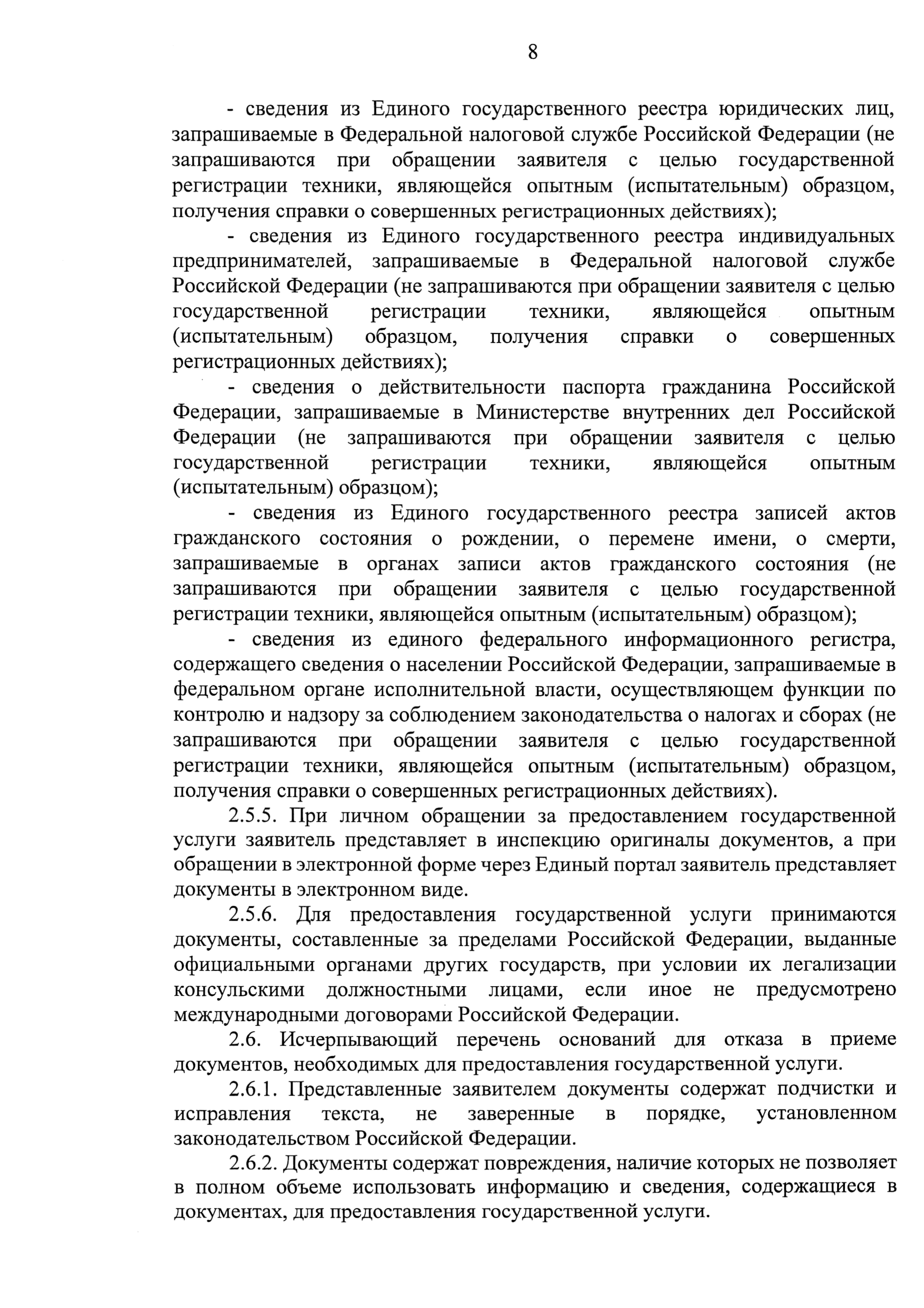 8

- сведения из Единого государственного реестра юридических лиц, запрашиваемые в Федеральной налоговой службе Российской Федерации (не запрашиваются при обращении заявителя с целью государственной регистрации техники, являющейся опытным (испытательным) образцом, получения справки о совершенных регистрационных действиях);

- сведения из Единого государственного реестра индивидуальных предпринимателей, запрашиваемые в Федеральной налоговой службе Российской Федерации (не запрашиваются при обращении заявителя с целью государственной регистрации техники, являющейся опытным (испытательным) образцом, получения справки о совершенных регистрационных действиях);

- сведения о действительности паспорта гражданина Российской Федерации, запрашиваемые в Министерстве внутренних дел Российской Федерации (не запрашиваются при обращении заявителя с целью государственной регистрации техники, являющейся опытным (испытательным) образцом);

- сведения из Единого государственного реестра записей актов гражданского состояния о рождении, о перемене имени, о смерти, запрашиваемые в органах записи актов гражданского состояния (не запрашиваются при обращении заявителя с целью государственной регистрации техники, являющейся опытным (испытательным) образцом);

- сведения из единого федерального информационного регистра, содержащего сведения о населении Российской Федерации, запрашиваемые в федеральном органе исполнительной власти, осуществляющем функции по контролю и надзору за соблюдением законодательства о налогах и сборах (не запрашиваются при обращении заявителя с целью государственной регистрации техники, являющейся опытным (испытательным) образцом, получения справки о совершенных регистрационных действиях).

2.5.5. При личном обращении за предоставлением государственной услуги заявитель представляет в инспекцию оригиналы документов, а при обращении в электронной форме через Единый портал заявитель представляет документы в электронном виде.

2.5.6. Для предоставления государственной услуги принимаются документы, составленные за пределами Российской Федерации, выданные официальными органами других государств, при условии их легализации консульскими должностными лицами, если иное не предусмотрено международными договорами Российской Федерации.

2.6. Исчерпывающий перечень оснований для отказа в приеме документов, необходимых для предоставления государственной услуги.

2.6.1. Представленные заявителем документы содержат подчистки и исправления текста, не заверенные в порядке, установленном законодательством Российской Федерации.

2.6.2. Документы содержат повреждения, наличие которых не позволяет в полном объеме использовать информацию и сведения, содержащиеся в документах, для предоставления государственной услуги.